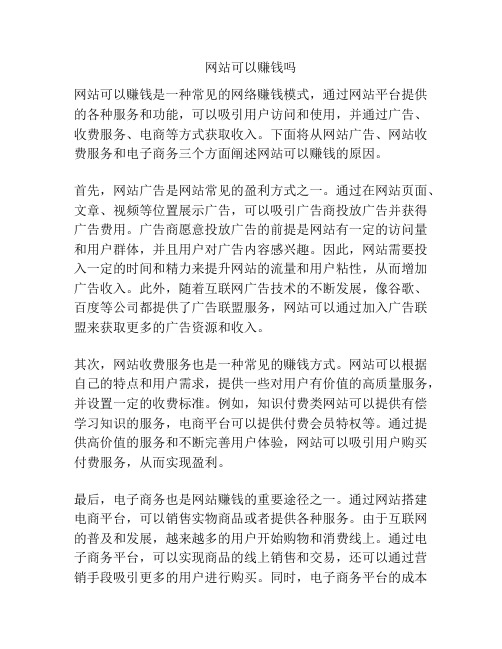 网站可以赚钱吗

网站可以赚钱是一种常见的网络赚钱模式，通过网站平台提供的各种服务和功能，可以吸引用户访问和使用，并通过广告、收费服务、电商等方式获取收入。下面将从网站广告、网站收费服务和电子商务三个方面阐述网站可以赚钱的原因。

首先，网站广告是网站常见的盈利方式之一。通过在网站页面、文章、视频等位置展示广告，可以吸引广告商投放广告并获得广告费用。广告商愿意投放广告的前提是网站有一定的访问量和用户群体，并且用户对广告内容感兴趣。因此，网站需要投入一定的时间和精力来提升网站的流量和用户粘性，从而增加广告收入。此外，随着互联网广告技术的不断发展，像谷歌、百度等公司都提供了广告联盟服务，网站可以通过加入广告联盟来获取更多的广告资源和收入。

其次，网站收费服务也是一种常见的赚钱方式。网站可以根据自己的特点和用户需求，提供一些对用户有价值的高质量服务，并设置一定的收费标准。例如，知识付费类网站可以提供有偿学习知识的服务，电商平台可以提供付费会员特权等。通过提供高价值的服务和不断完善用户体验，网站可以吸引用户购买付费服务，从而实现盈利。

最后，电子商务也是网站赚钱的重要途径之一。通过网站搭建电商平台，可以销售实物商品或者提供各种服务。由于互联网的普及和发展，越来越多的用户开始购物和消费线上。通过电子商务平台，可以实现商品的线上销售和交易，还可以通过营销手段吸引更多的用户进行购买。同时，电子商务平台的成本